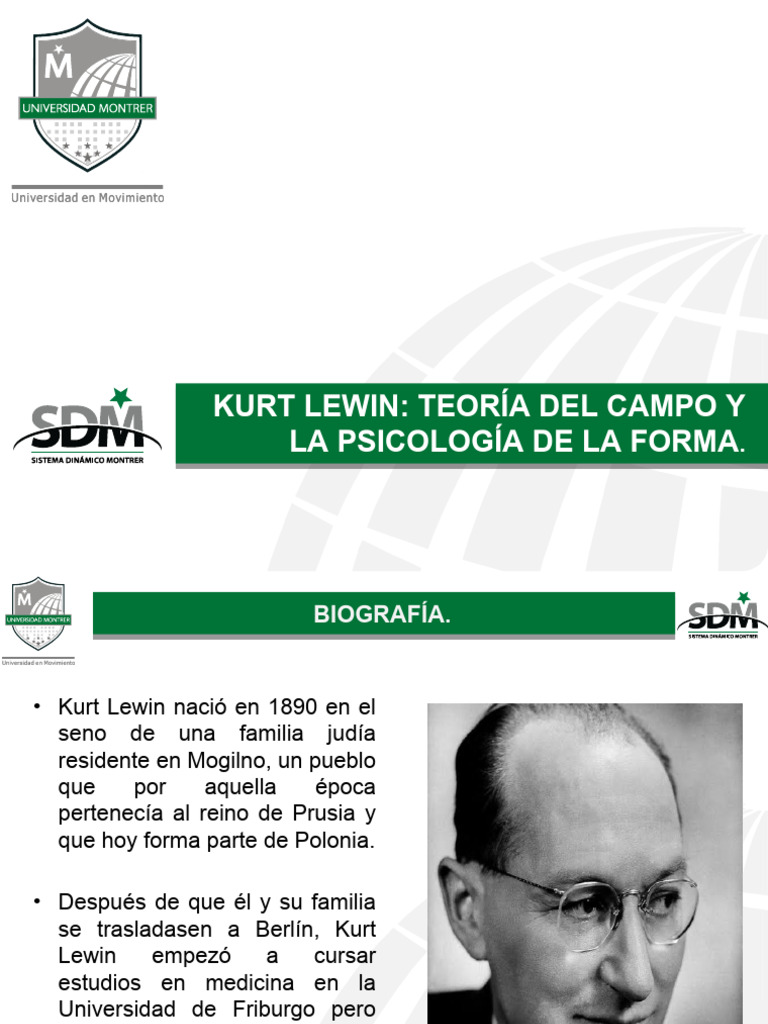 M
UNIVERSIDAD MONTRER
Universidad en Movimiento

SDM
SISTEMA DINÁMICO MONTRER

KURT LEWIN: TEORÍA DEL CAMPO Y LA PSICOLOGÍA DE LA FORMA.

M
UNIVERSIDAD MONTRER
Universidad en Movimiento

BIOGRAFÍA.

SDM
SISTEMA DINÁMICO MONTRER

• Kurt Lewin nació en 1890 en el seno de una familia judía residente en Mogilno, un pueblo que por aquella época pertenecía al reino de Prusia y que hoy forma parte de Polonia.

• Después de que él y su familia se trasladasen a Berlín, Kurt Lewin empezó a cursar estudios en medicina en la Universidad de Friburgo pero